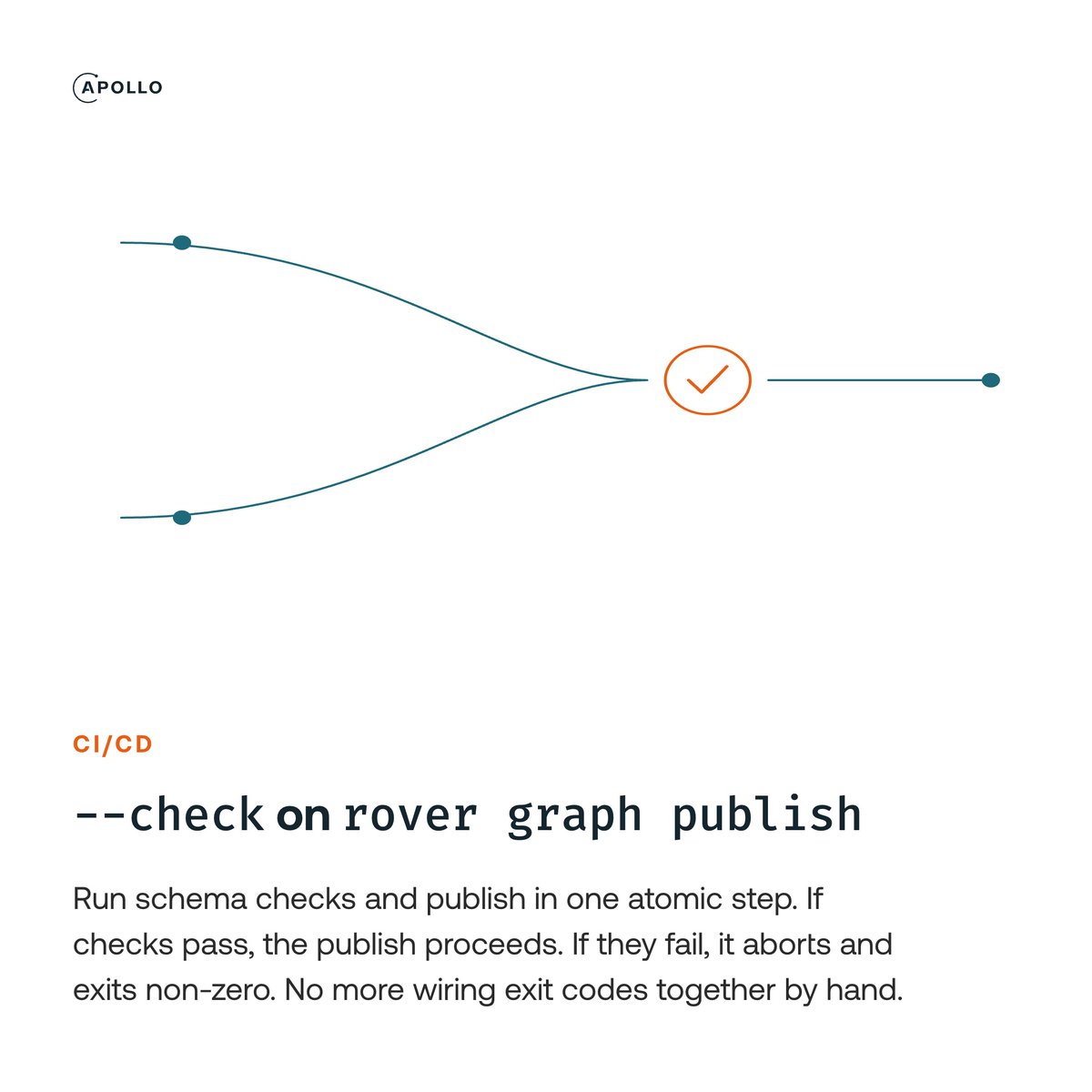 APOLLO

CI/CD

--check on rover graph publish

Run schema checks and publish in one atomic step. If checks pass, the publish proceeds. If they fail, it aborts and exits non-zero. No more wiring exit codes together by hand.